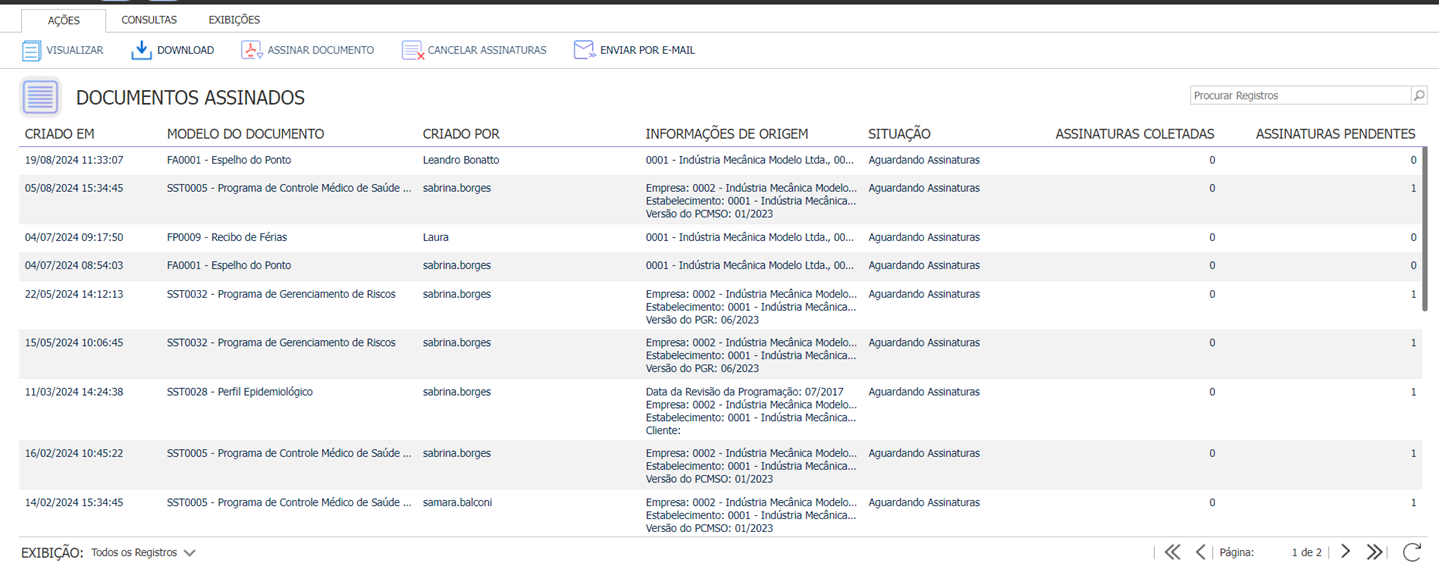 AÇÕES CONSULTAS EXIBIÇÕES

VISUALIZAR DOWNLOAD ASSINAR DOCUMENTO CANCELAR ASSINATURAS ENVIAR POR E-MAIL

DOCUMENTOS ASSINADOS

Procurar Registros

| CRIADO EM | MODELO DO DOCUMENTO | CRIADO POR | INFORMAÇÕES DE ORIGEM | SITUAÇÃO | ASSINATURAS COLETADAS | ASSINATURAS PENDENTES |
|---|---|---|---|---|---|---|
| 19/08/2024 11:33:07 | FA0001 - Espelho do Ponto | Leandro Bonatto | 0001 - Indústria Mecânica Modelo Ltda., 00... | Aguardando Assinaturas | 0 | 0 |
| 05/08/2024 15:34:45 | SST0005 - Programa de Controle Médico de Saúde ... | sabrina.borges | Empresa: 0002 - Indústria Mecânica Modelo... Estabelecimento: 0001 - Indústria Mecânica... Versão do PCMSO: 01/2023 | Aguardando Assinaturas | 0 | 1 |
| 04/07/2024 09:17:50 | FP0009 - Recibo de Férias | Laura | 0001 - Indústria Mecânica Modelo Ltda., 00... | Aguardando Assinaturas | 0 | 0 |
| 04/07/2024 08:54:03 | FA0001 - Espelho do Ponto | sabrina.borges | 0001 - Indústria Mecânica Modelo Ltda., 00... | Aguardando Assinaturas | 0 | 0 |
| 22/05/2024 14:12:13 | SST0032 - Programa de Gerenciamento de Riscos | sabrina.borges | Empresa: 0002 - Indústria Mecânica Modelo... Estabelecimento: 0001 - Indústria Mecânica... Versão do PGR: 06/2023 | Aguardando Assinaturas | 0 | 1 |
| 15/05/2024 10:06:45 | SST0032 - Programa de Gerenciamento de Riscos | sabrina.borges | Empresa: 0002 - Indústria Mecânica Modelo... Estabelecimento: 0001 - Indústria Mecânica... Versão do PGR: 06/2023 | Aguardando Assinaturas | 0 | 1 |
| 11/03/2024 14:24:38 | SST0028 - Perfil Epidemiológico | sabrina.borges | Data da Revisão da Programação: 07/2017 Empresa: 0002 - Indústria Mecânica Modelo... Estabelecimento: 0001 - Indústria Mecânica... Cliente: | Aguardando Assinaturas | 0 | 1 |
| 16/02/2024 10:45:22 | SST0005 - Programa de Controle Médico de Saúde ... | sabrina.borges | Empresa: 0002 - Indústria Mecânica Modelo... Estabelecimento: 0001 - Indústria Mecânica... Versão do PCMSO: 01/2023 | Aguardando Assinaturas | 0 | 1 |
| 14/02/2024 15:34:45 | SST0005 - Programa de Controle Médico de Saúde ... | samara.balconi | Empresa: 0002 - Indústria Mecânica Modelo... Estabelecimento: 0001 - Indústria Mecânica... Versão do PCMSO: 01/2023 | Aguardando Assinaturas | 0 | 1 |

EXIBIÇÃO: Todos os Registros

Página: 1 de 2